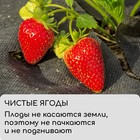 ЧИСТЫЕ ЯГОДЫ

Плоды не касаются земли, поэтому не пачкаются и не подгнивают